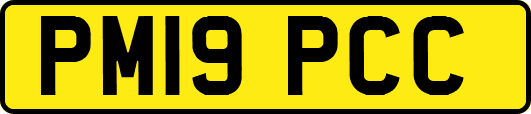 PM19 PCC